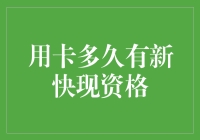 用卡多久有新快现资格